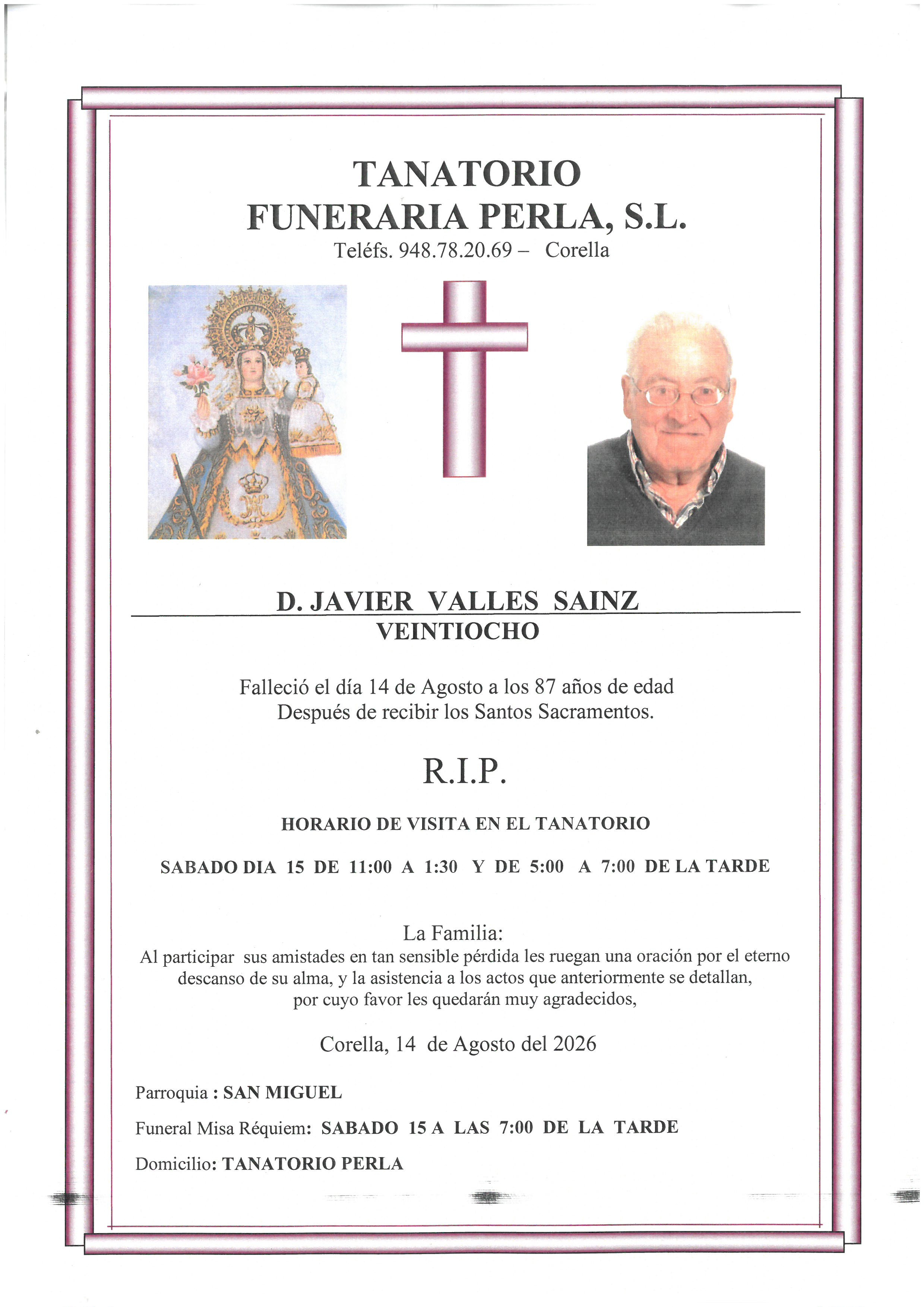 TANATORIO
FUNERARIA PERLA, S.L.
Teléfs. 948.78.20.69 – Corella

D. JAVIER VALLES SAINZ
VEINTIOCHO

Falleció el día 14 de Agosto a los 87 años de edad
Después de recibir los Santos Sacramentos.

R.I.P.

HORARIO DE VISITA EN EL TANATORIO

SABADO DIA 15 DE 11:00 A 1:30 Y DE 5:00 A 7:00 DE LA TARDE

La Familia:
Al participar sus amistades en tan sensible pérdida les ruegan una oración por el eterno descanso de su alma, y la asistencia a los actos que anteriormente se detallan, por cuyo favor les quedarán muy agradecidos,

Corella, 14 de Agosto del 2026

Parroquia : SAN MIGUEL

Funeral Misa Réquiem: SABADO 15 A LAS 7:00 DE LA TARDE

Domicilio: TANATORIO PERLA